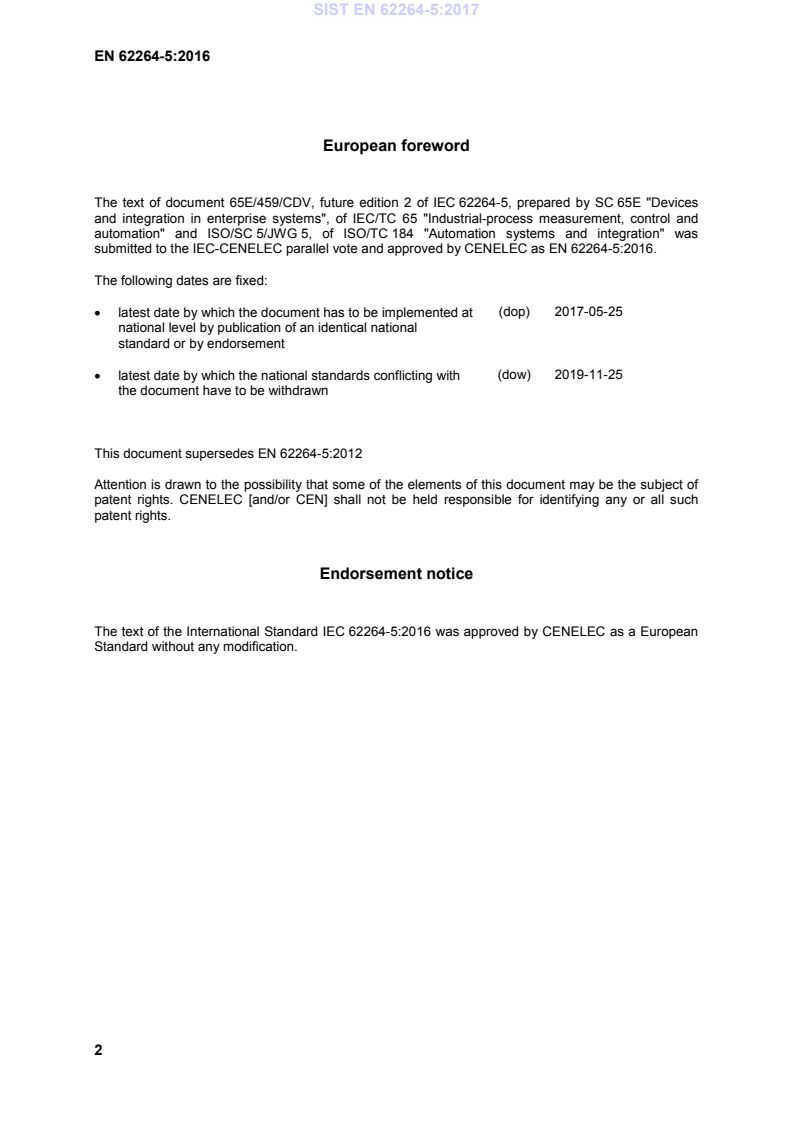 SIST EN 62264-5:2017

EN 62264-5:2016

European foreword

The text of document 65E/459/CDV, future edition 2 of IEC 62264-5, prepared by SC 65E "Devices and integration in enterprise systems", of IEC/TC 65 "Industrial-process measurement, control and automation" and ISO/SC 5/JWG 5, of ISO/TC 184 "Automation systems and integration" was submitted to the IEC-CENELEC parallel vote and approved by CENELEC as EN 62264-5:2016.

The following dates are fixed:

• latest date by which the document has to be implemented at national level by publication of an identical national standard or by endorsement (dop) 2017-05-25

• latest date by which the national standards conflicting with the document have to be withdrawn (dow) 2019-11-25

This document supersedes EN 62264-5:2012

Attention is drawn to the possibility that some of the elements of this document may be the subject of patent rights. CENELEC [and/or CEN] shall not be held responsible for identifying any or all such patent rights.

Endorsement notice

The text of the International Standard IEC 62264-5:2016 was approved by CENELEC as a European Standard without any modification.

2